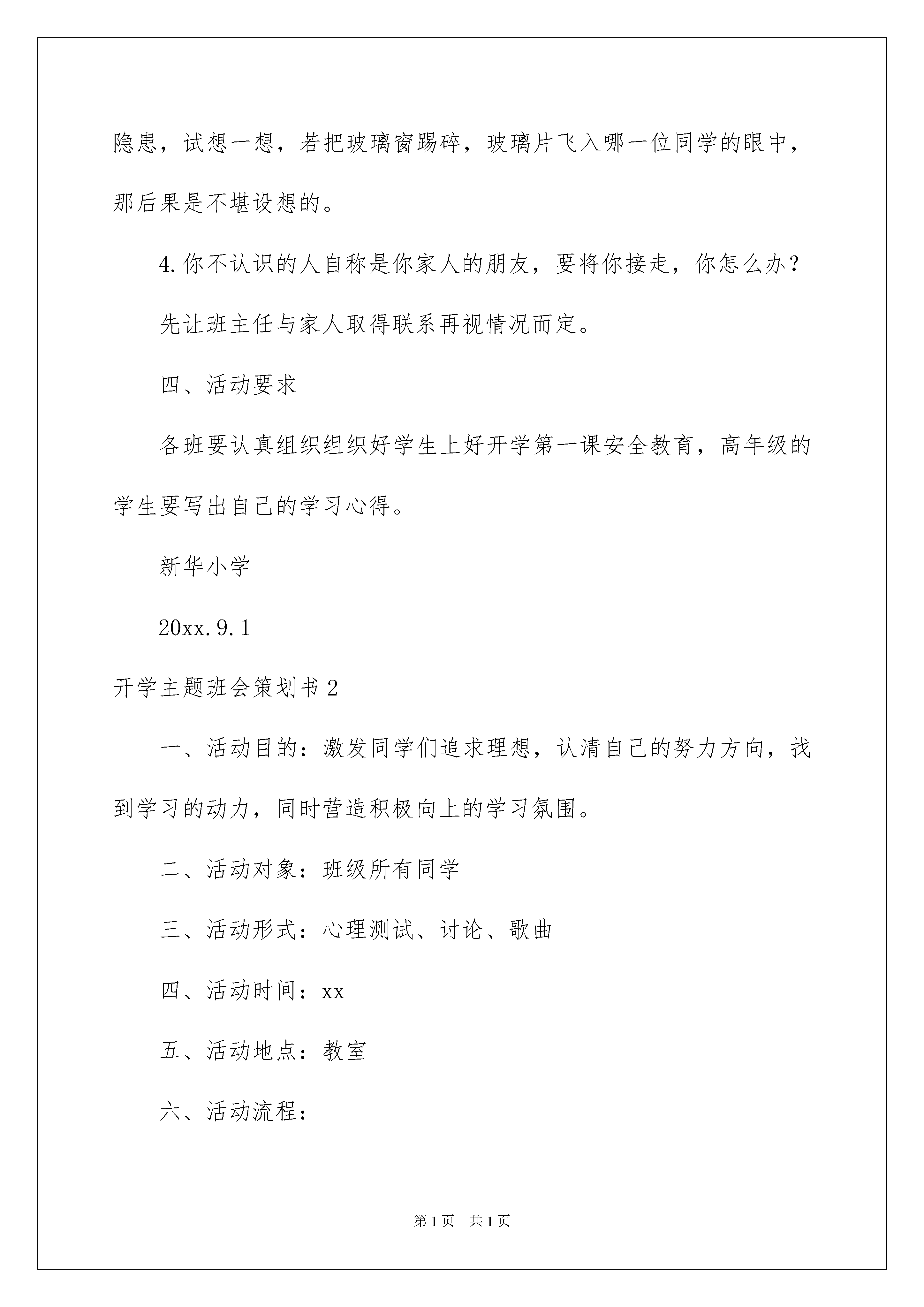 隐患，试想一想，若把玻璃窗踢碎，玻璃片飞入哪一位同学的眼中，那后果是不堪设想的。

4.你不认识的人自称是你家人的朋友，要将你接走，你怎么办？

先让班主任与家人取得联系再视情况而定。

四、活动要求

各班要认真组织组织好学生上好开学第一课安全教育，高年级的学生要写出自己的学习心得。

新华小学

20xx.9.1

开学主题班会策划书2

一、活动目的：激发同学们追求理想，认清自己的努力方向，找到学习的动力，同时营造积极向上的学习氛围。

二、活动对象：班级所有同学

三、活动形式：心理测试、讨论、歌曲

四、活动时间：xx

五、活动地点：教室

六、活动流程：

第1页 共1页